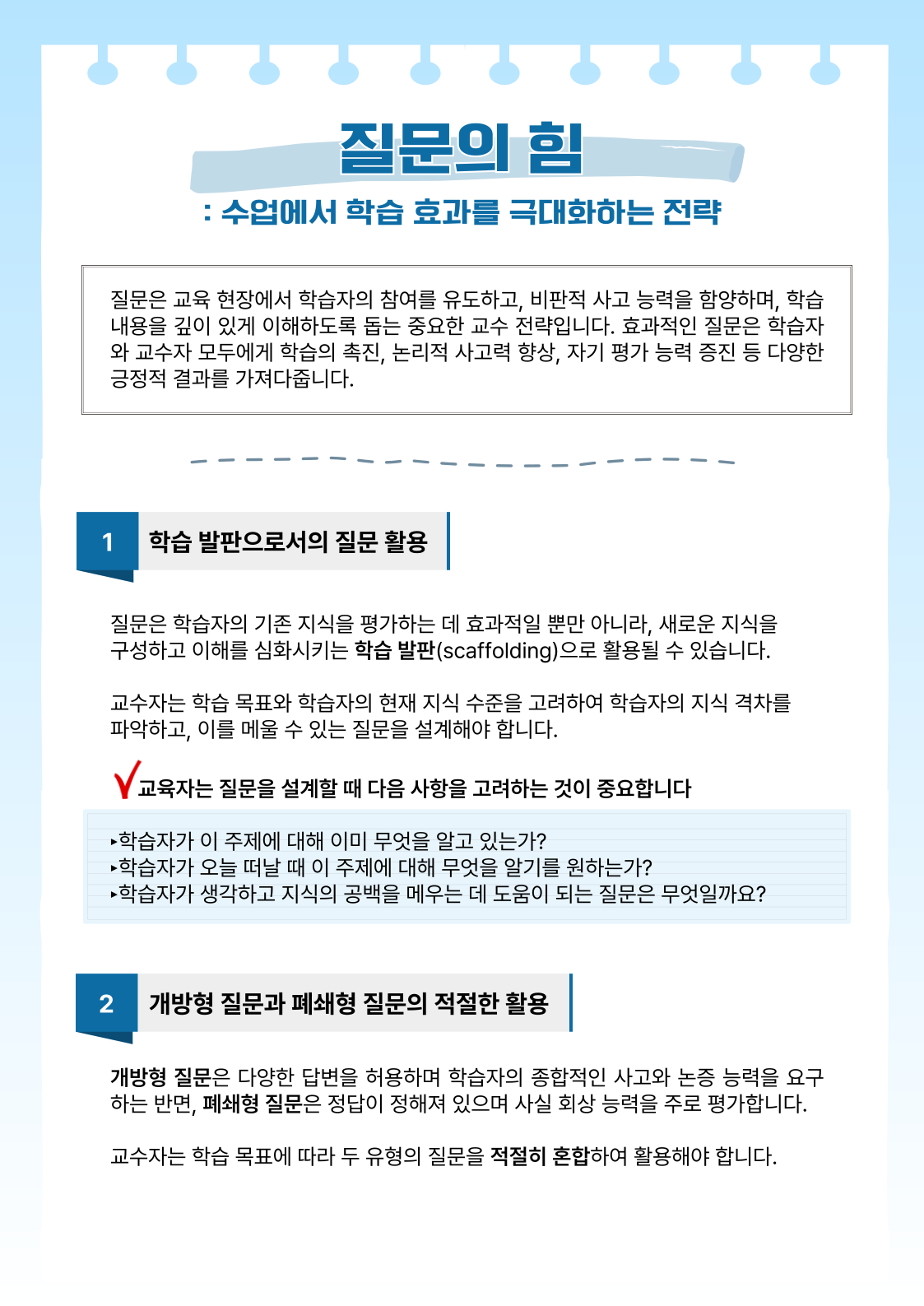 질문의 힘

: 수업에서 학습 효과를 극대화하는 전략

질문은 교육 현장에서 학습자의 참여를 유도하고, 비판적 사고 능력을 함양하며, 학습 내용을 깊이 있게 이해하도록 돕는 중요한 교수 전략입니다. 효과적인 질문은 학습자와 교수자 모두에게 학습의 촉진, 논리적 사고력 향상, 자기 평가 능력 증진 등 다양한 긍정적 결과를 가져다줍니다.

1 학습 발판으로서의 질문 활용

질문은 학습자의 기존 지식을 평가하는 데 효과적일 뿐만 아니라, 새로운 지식을 구성하고 이해를 심화시키는 학습 발판(scaffolding)으로 활용될 수 있습니다.

교수자는 학습 목표와 학습자의 현재 지식 수준을 고려하여 학습자의 지식 격차를 파악하고, 이를 메울 수 있는 질문을 설계해야 합니다.

교육자는 질문을 설계할 때 다음 사항을 고려하는 것이 중요합니다

▸학습자가 이 주제에 대해 이미 무엇을 알고 있는가?
▸학습자가 오늘 떠날 때 이 주제에 대해 무엇을 알기를 원하는가?
▸학습자가 생각하고 지식의 공백을 메우는 데 도움이 되는 질문은 무엇일까요?

2 개방형 질문과 폐쇄형 질문의 적절한 활용

개방형 질문은 다양한 답변을 허용하며 학습자의 종합적인 사고와 논증 능력을 요구하는 반면, 폐쇄형 질문은 정답이 정해져 있으며 사실 회상 능력을 주로 평가합니다.

교수자는 학습 목표에 따라 두 유형의 질문을 적절히 혼합하여 활용해야 합니다.